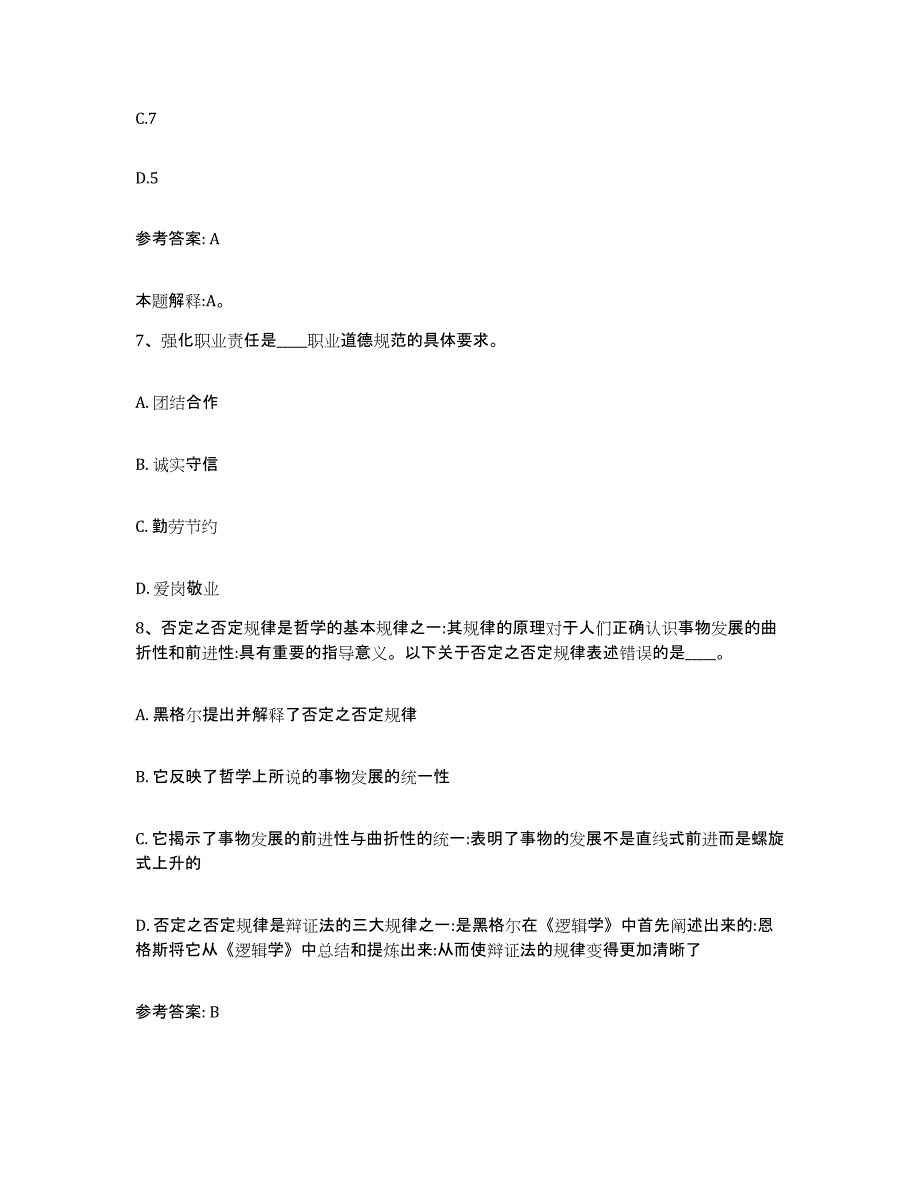 C.7

D.5

参考答案: A

本题解释:A。

7、强化职业责任是____职业道德规范的具体要求。

A. 团结合作

B. 诚实守信

C. 勤劳节约

D. 爱岗敬业

8、否定之否定规律是哲学的基本规律之一:其规律的原理对于人们正确认识事物发展的曲折性和前进性:具有重要的指导意义。以下关于否定之否定规律表述错误的是____。

A. 黑格尔提出并解释了否定之否定规律

B. 它反映了哲学上所说的事物发展的统一性

C. 它揭示了事物发展的前进性与曲折性的统一:表明了事物的发展不是直线式前进而是螺旋式上升的

D. 否定之否定规律是辩证法的三大规律之一:是黑格尔在《逻辑学》中首先阐述出来的:恩格斯将它从《逻辑学》中总结和提炼出来:从而使辩证法的规律变得更加清晰了

参考答案: B